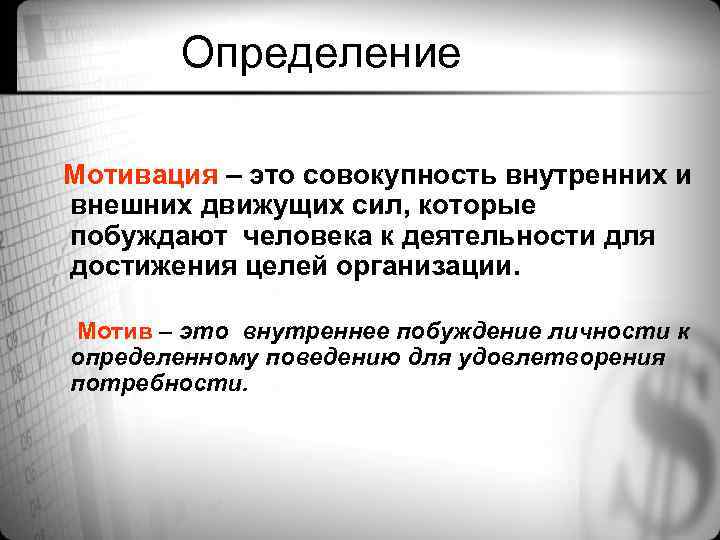 Определение

Мотивация – это совокупность внутренних и внешних движущих сил, которые побуждают человека к деятельности для достижения целей организации.

Мотив – это внутреннее побуждение личности к определенному поведению для удовлетворения потребности.